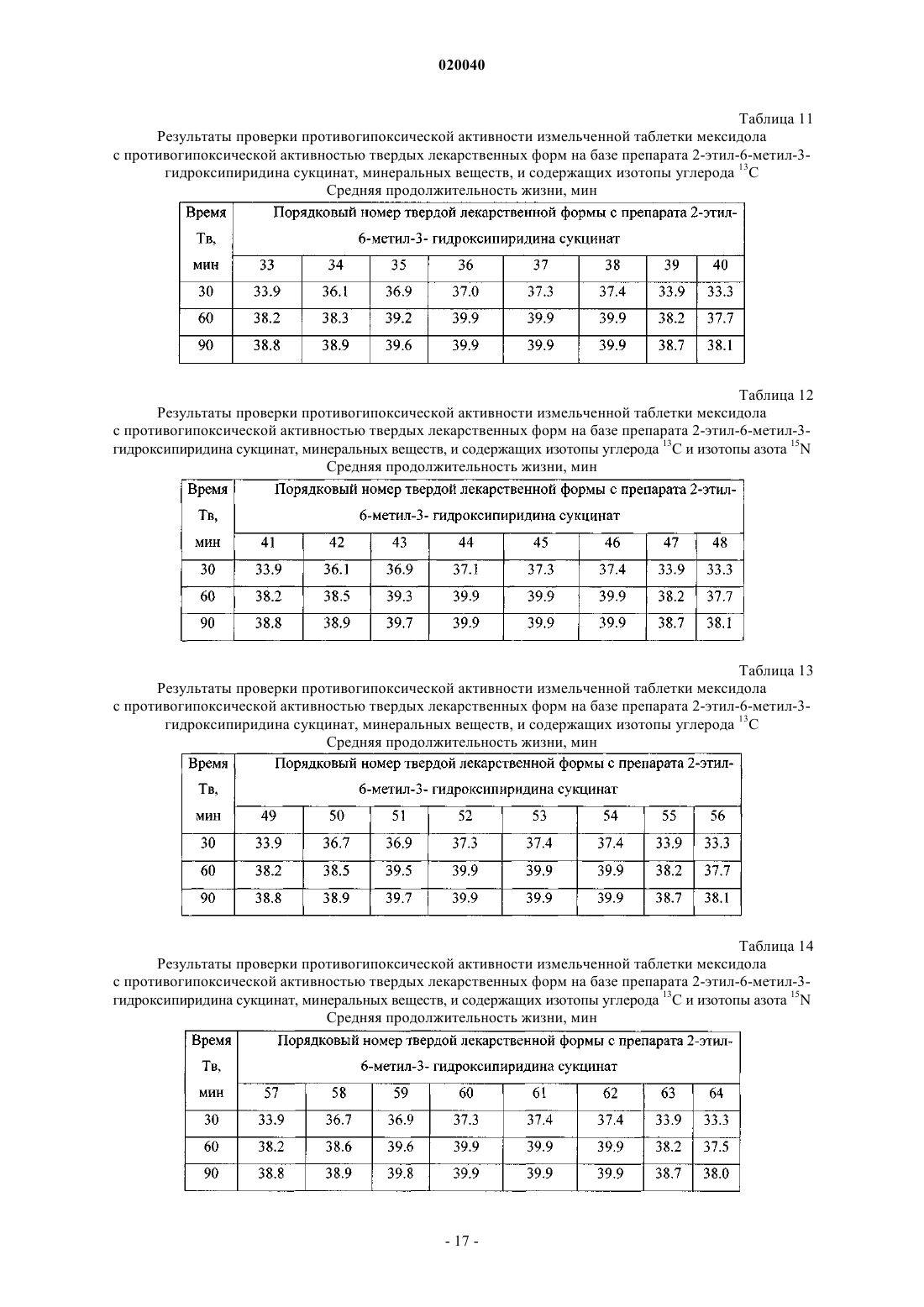 020040

Таблица 11

Результаты проверки противогипоксической активности измельченной таблетки мексидола с противогипоксической активностью твердых лекарственных форм на базе препарата 2-этил-6-метил-3-гидроксипиридина сукцинат, минеральных веществ, и содержащих изотопы углерода $^{13}C$

Средняя продолжительность жизни, мин

| Время Тв, мин | Порядковый номер твердой лекарственной формы с препарата 2-этил-6-метил-3- гидроксипиридина сукцинат | | | | | | | |
|---|---|---|---|---|---|---|---|---|
| | 33 | 34 | 35 | 36 | 37 | 38 | 39 | 40 |
| 30 | 33.9 | 36.1 | 36.9 | 37.0 | 37.3 | 37.4 | 33.9 | 33.3 |
| 60 | 38.2 | 38.3 | 39.2 | 39.9 | 39.9 | 39.9 | 38.2 | 37.7 |
| 90 | 38.8 | 38.9 | 39.6 | 39.9 | 39.9 | 39.9 | 38.7 | 38.1 |

Таблица 12

Результаты проверки противогипоксической активности измельченной таблетки мексидола с противогипоксической активностью твердых лекарственных форм на базе препарата 2-этил-6-метил-3-гидроксипиридина сукцинат, минеральных веществ, и содержащих изотопы углерода $^{13}C$ и изотопы азота $^{15}N$

Средняя продолжительность жизни, мин

| Время Тв, мин | Порядковый номер твердой лекарственной формы с препарата 2-этил-6-метил-3- гидроксипиридина сукцинат | | | | | | | |
|---|---|---|---|---|---|---|---|---|
| | 41 | 42 | 43 | 44 | 45 | 46 | 47 | 48 |
| 30 | 33.9 | 36.1 | 36.9 | 37.1 | 37.3 | 37.4 | 33.9 | 33.3 |
| 60 | 38.2 | 38.5 | 39.3 | 39.9 | 39.9 | 39.9 | 38.2 | 37.7 |
| 90 | 38.8 | 38.9 | 39.7 | 39.9 | 39.9 | 39.9 | 38.7 | 38.1 |

Таблица 13

Результаты проверки противогипоксической активности измельченной таблетки мексидола с противогипоксической активностью твердых лекарственных форм на базе препарата 2-этил-6-метил-3-гидроксипиридина сукцинат, минеральных веществ, и содержащих изотопы углерода $^{13}C$

Средняя продолжительность жизни, мин

| Время Тв, мин | Порядковый номер твердой лекарственной формы с препарата 2-этил-6-метил-3- гидроксипиридина сукцинат | | | | | | | |
|---|---|---|---|---|---|---|---|---|
| | 49 | 50 | 51 | 52 | 53 | 54 | 55 | 56 |
| 30 | 33.9 | 36.7 | 36.9 | 37.3 | 37.4 | 37.4 | 33.9 | 33.3 |
| 60 | 38.2 | 38.5 | 39.5 | 39.9 | 39.9 | 39.9 | 38.2 | 37.7 |
| 90 | 38.8 | 38.9 | 39.7 | 39.9 | 39.9 | 39.9 | 38.7 | 38.1 |

Таблица 14

Результаты проверки противогипоксической активности измельченной таблетки мексидола с противогипоксической активностью твердых лекарственных форм на базе препарата 2-этил-6-метил-3-гидроксипиридина сукцинат, минеральных веществ, и содержащих изотопы углерода $^{13}C$ и изотопы азота $^{15}N$

Средняя продолжительность жизни, мин

| Время Тв, мин | Порядковый номер твердой лекарственной формы с препарата 2-этил-6-метил-3- гидроксипиридина сукцинат | | | | | | | |
|---|---|---|---|---|---|---|---|---|
| | 57 | 58 | 59 | 60 | 61 | 62 | 63 | 64 |
| 30 | 33.9 | 36.7 | 36.9 | 37.3 | 37.4 | 37.4 | 33.9 | 33.3 |
| 60 | 38.2 | 38.6 | 39.6 | 39.9 | 39.9 | 39.9 | 38.2 | 37.5 |
| 90 | 38.8 | 38.9 | 39.8 | 39.9 | 39.9 | 39.9 | 38.7 | 38.0 |

- 17 -